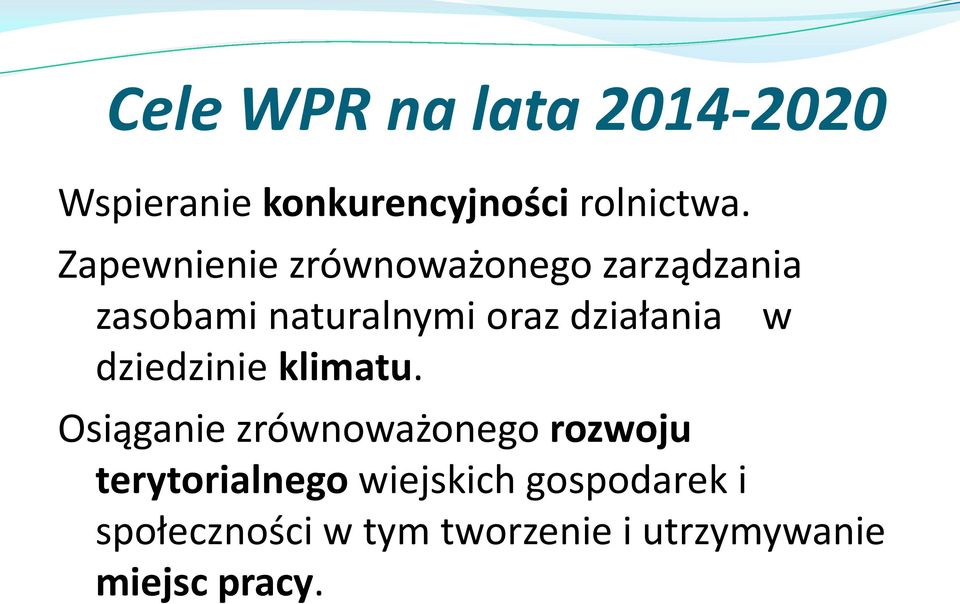 Cele WPR na lata 2014-2020

Wspieranie konkurencyjności rolnictwa.

Zapewnienie zrównoważonego zarządzania zasobami naturalnymi oraz działania w dziedzinie klimatu.

Osiąganie zrównoważonego rozwoju terytorialnego wiejskich gospodarek i społeczności w tym tworzenie i utrzymywanie miejsc pracy.